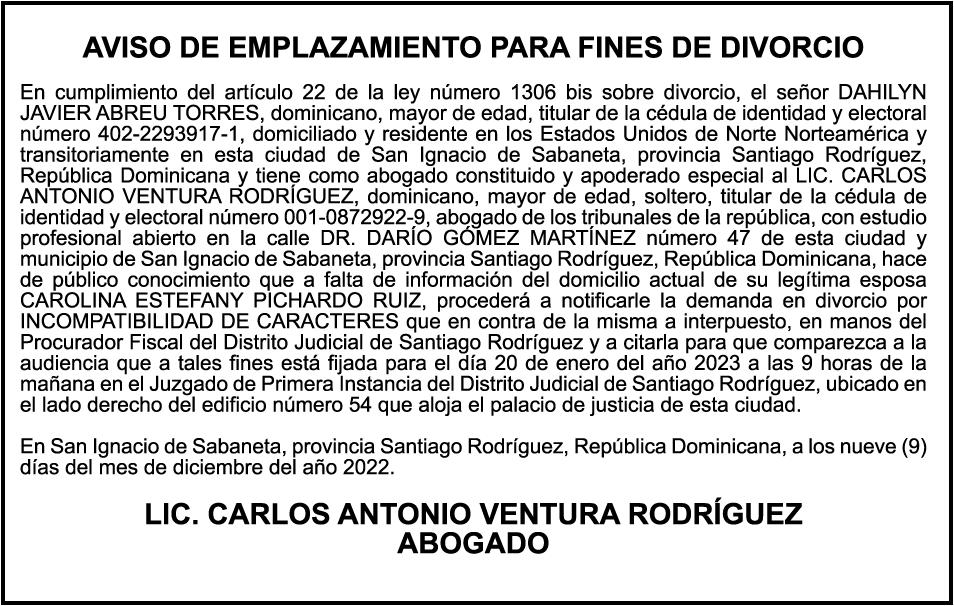 AVISO DE EMPLAZAMIENTO PARA FINES DE DIVORCIO

En cumplimiento del artículo 22 de la ley número 1306 bis sobre divorcio, el señor DAHILYN JAVIER ABREU TORRES, dominicano, mayor de edad, titular de la cédula de identidad y electoral número 402-2293917-1, domiciliado y residente en los Estados Unidos de Norte Norteamérica y transitoriamente en esta ciudad de San Ignacio de Sabaneta, provincia Santiago Rodríguez, República Dominicana y tiene como abogado constituido y apoderado especial al LIC. CARLOS ANTONIO VENTURA RODRÍGUEZ, dominicano, mayor de edad, soltero, titular de la cédula de identidad y electoral número 001-0872922-9, abogado de los tribunales de la república, con estudio profesional abierto en la calle DR. DARÍO GÓMEZ MARTÍNEZ número 47 de esta ciudad y municipio de San Ignacio de Sabaneta, provincia Santiago Rodríguez, República Dominicana, hace de público conocimiento que a falta de información del domicilio actual de su legítima esposa CAROLINA ESTEFANY PICHARDO RUIZ, procederá a notificarle la demanda en divorcio por INCOMPATIBILIDAD DE CARACTERES que en contra de la misma a interpuesto, en manos del Procurador Fiscal del Distrito Judicial de Santiago Rodríguez y a citarla para que comparezca a la audiencia que a tales fines está fijada para el día 20 de enero del año 2023 a las 9 horas de la mañana en el Juzgado de Primera Instancia del Distrito Judicial de Santiago Rodríguez, ubicado en el lado derecho del edificio número 54 que aloja el palacio de justicia de esta ciudad.

En San Ignacio de Sabaneta, provincia Santiago Rodríguez, República Dominicana, a los nueve (9) días del mes de diciembre del año 2022.

LIC. CARLOS ANTONIO VENTURA RODRÍGUEZ
ABOGADO